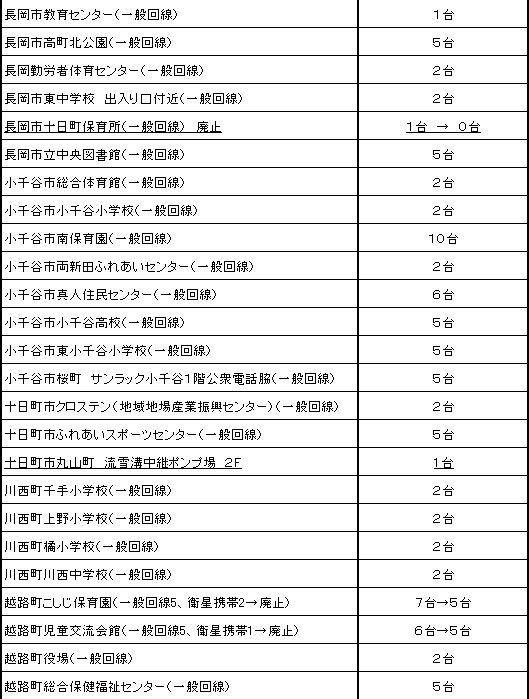 | | |
|---|---|
| 長岡市教育センター(一般回線) | 1台 |
| 長岡市高町北公園(一般回線) | 5台 |
| 長岡勤労者体育センター(一般回線) | 2台 |
| 長岡市東中学校　出入り口付近(一般回線) | 2台 |
| 長岡市十日町保育所(一般回線)　廃止 | 1台　→　0台 |
| 長岡市立中央図書館(一般回線) | 5台 |
| 小千谷市総合体育館(一般回線) | 2台 |
| 小千谷市小千谷小学校(一般回線) | 2台 |
| 小千谷市南保育園(一般回線) | 10台 |
| 小千谷市両新田ふれあいセンター(一般回線) | 2台 |
| 小千谷市真人住民センター(一般回線) | 6台 |
| 小千谷市小千谷高校(一般回線) | 5台 |
| 小千谷市東小千谷小学校(一般回線) | 5台 |
| 小千谷市桜町　サンラック小千谷1階公衆電話脇(一般回線) | 5台 |
| 十日町市クロステン(地域地場産業振興センター)(一般回線) | 2台 |
| 十日町市ふれあいスポーツセンター(一般回線) | 5台 |
| 十日町市丸山町　流雪溝中継ポンプ場　2F | 1台 |
| 川西町千手小学校(一般回線) | 2台 |
| 川西町上野小学校(一般回線) | 2台 |
| 川西町橘小学校(一般回線) | 2台 |
| 川西町川西中学校(一般回線) | 2台 |
| 越路町こしじ保育園(一般回線5、衛星携帯2→廃止) | 7台→5台 |
| 越路町児童交流会館(一般回線5、衛星携帯1→廃止) | 6台→5台 |
| 越路町役場(一般回線) | 2台 |
| 越路町総合保健福祉センター(一般回線) | 5台 |